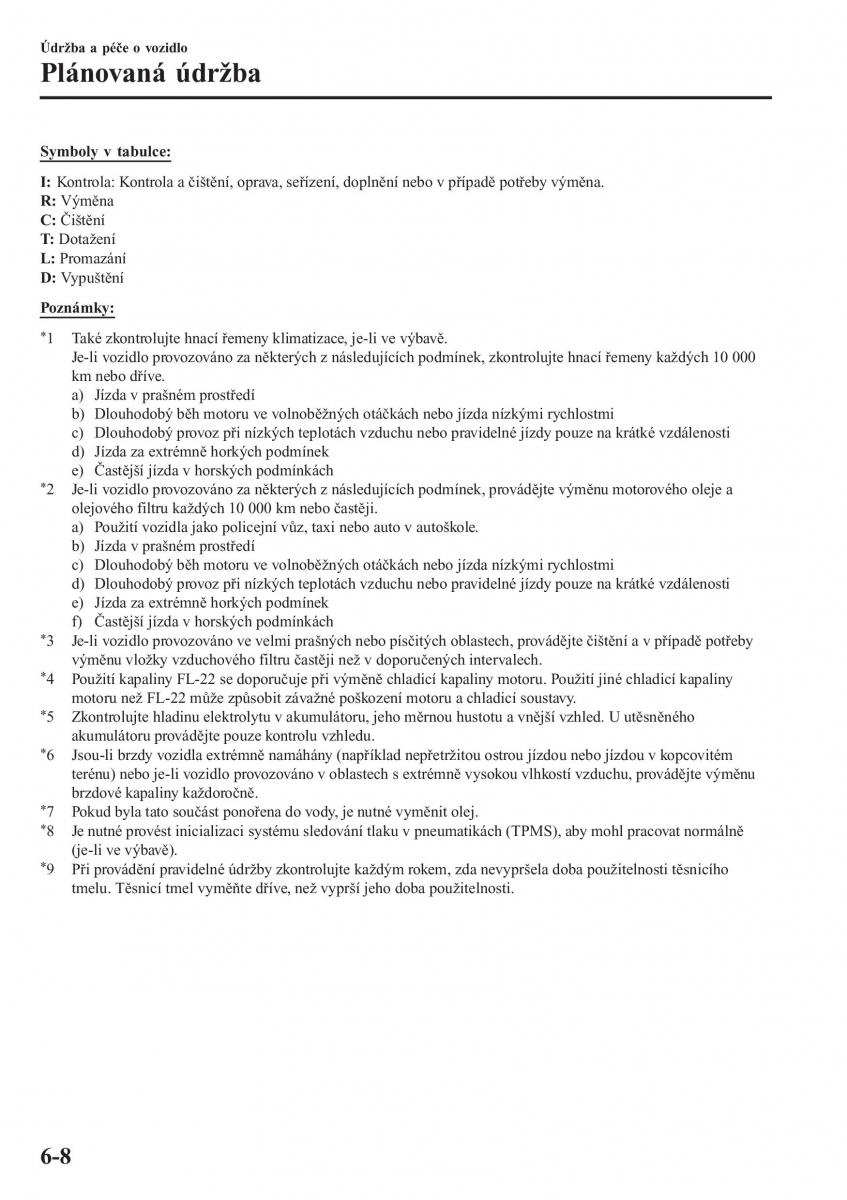 Údržba a péče o vozidlo

Plánovaná údržba

Symboly v tabulce:

I: Kontrola: Kontrola a čištění, oprava, seřízení, doplnění nebo v případě potřeby výměna.
R: Výměna
C: Čištění
T: Dotažení
L: Promazání
D: Vypuštění

Poznámky:

*1 Také zkontrolujte hnací řemeny klimatizace, je-li ve výbavě.
Je-li vozidlo provozováno za některých z následujících podmínek, zkontrolujte hnací řemeny každých 10 000 km nebo dříve.
a) Jízda v prašném prostředí
b) Dlouhodobý běh motoru ve volnoběžných otáčkách nebo jízda nízkými rychlostmi
c) Dlouhodobý provoz při nízkých teplotách vzduchu nebo pravidelné jízdy pouze na krátké vzdálenosti
d) Jízda za extrémně horkých podmínek
e) Častější jízda v horských podmínkách
*2 Je-li vozidlo provozováno za některých z následujících podmínek, provádějte výměnu motorového oleje a olejového filtru každých 10 000 km nebo častěji.
a) Použití vozidla jako policejní vůz, taxi nebo auto v autoškole.
b) Jízda v prašném prostředí
c) Dlouhodobý běh motoru ve volnoběžných otáčkách nebo jízda nízkými rychlostmi
d) Dlouhodobý provoz při nízkých teplotách vzduchu nebo pravidelné jízdy pouze na krátké vzdálenosti
e) Jízda za extrémně horkých podmínek
f) Častější jízda v horských podmínkách
*3 Je-li vozidlo provozováno ve velmi prašných nebo písčitých oblastech, provádějte čištění a v případě potřeby výměnu vložky vzduchového filtru častěji než v doporučených intervalech.
*4 Použití kapaliny FL-22 se doporučuje při výměně chladicí kapaliny motoru. Použití jiné chladicí kapaliny motoru než FL-22 může způsobit závažné poškození motoru a chladicí soustavy.
*5 Zkontrolujte hladinu elektrolytu v akumulátoru, jeho měrnou hustotu a vnější vzhled. U utěsněného akumulátoru provádějte pouze kontrolu vzhledu.
*6 Jsou-li brzdy vozidla extrémně namáhány (například nepřetržitou ostrou jízdou nebo jízdou v kopcovitém terénu) nebo je-li vozidlo provozováno v oblastech s extrémně vysokou vlhkostí vzduchu, provádějte výměnu brzdové kapaliny každoročně.
*7 Pokud byla tato součást ponořena do vody, je nutné vyměnit olej.
*8 Je nutné provést inicializaci systému sledování tlaku v pneumatikách (TPMS), aby mohl pracovat normálně (je-li ve výbavě).
*9 Při provádění pravidelné údržby zkontrolujte každým rokem, zda nevypršela doba použitelnosti těsnicího tmelu. Těsnicí tmel vyměňte dříve, než vyprší jeho doba použitelnosti.

6-8